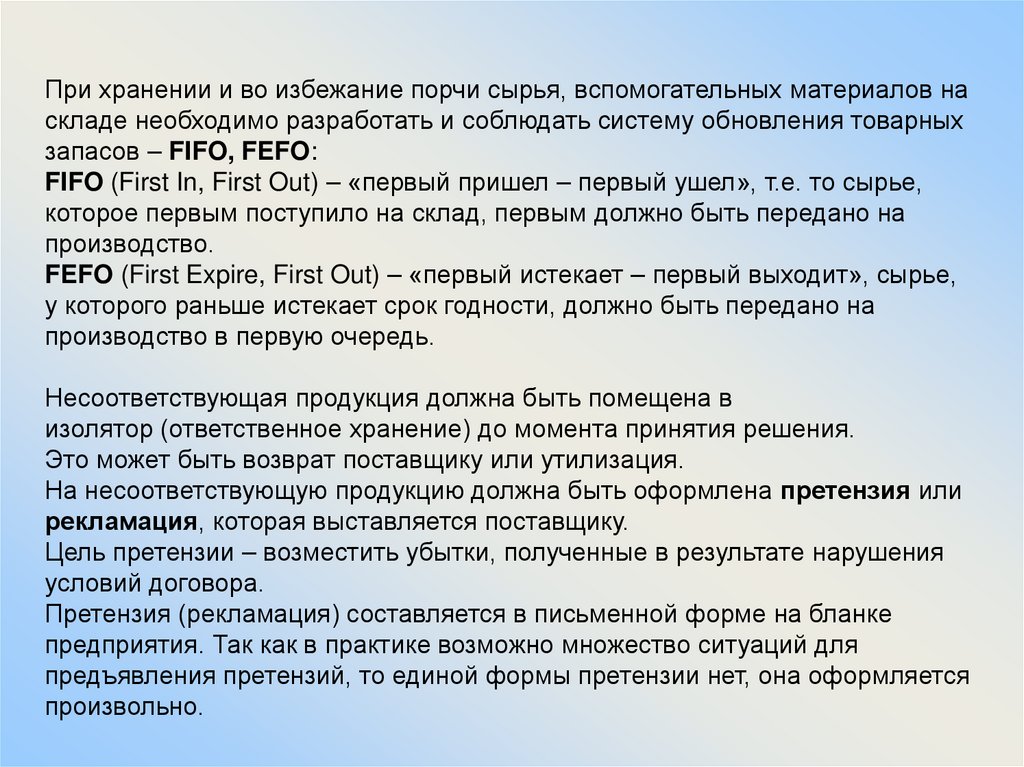 При хранении и во избежание порчи сырья, вспомогательных материалов на складе необходимо разработать и соблюдать систему обновления товарных запасов – FIFO, FEFO:
FIFO (First In, First Out) – «первый пришел – первый ушел», т.е. то сырье, которое первым поступило на склад, первым должно быть передано на производство.
FEFO (First Expire, First Out) – «первый истекает – первый выходит», сырье, у которого раньше истекает срок годности, должно быть передано на производство в первую очередь.

Несоответствующая продукция должна быть помещена в изолятор (ответственное хранение) до момента принятия решения.
Это может быть возврат поставщику или утилизация.
На несоответствующую продукцию должна быть оформлена претензия или рекламация, которая выставляется поставщику.
Цель претензии – возместить убытки, полученные в результате нарушения условий договора.
Претензия (рекламация) составляется в письменной форме на бланке предприятия. Так как в практике возможно множество ситуаций для предъявления претензий, то единой формы претензии нет, она оформляется произвольно.